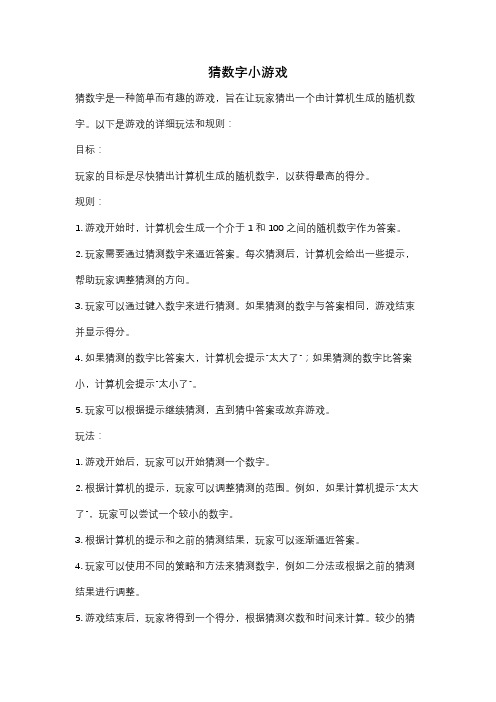 猜数字小游戏

猜数字是一种简单而有趣的游戏，旨在让玩家猜出一个由计算机生成的随机数字。以下是游戏的详细玩法和规则：

目标：

玩家的目标是尽快猜出计算机生成的随机数字，以获得最高的得分。

规则：

1. 游戏开始时，计算机会生成一个介于 1 和 100 之间的随机数字作为答案。

2. 玩家需要通过猜测数字来逼近答案。每次猜测后，计算机会给出一些提示，帮助玩家调整猜测的方向。

3. 玩家可以通过键入数字来进行猜测。如果猜测的数字与答案相同，游戏结束并显示得分。

4. 如果猜测的数字比答案大，计算机会提示"太大了"；如果猜测的数字比答案小，计算机会提示"太小了"。

5. 玩家可以根据提示继续猜测，直到猜中答案或放弃游戏。

玩法：

1. 游戏开始后，玩家可以开始猜测一个数字。

2. 根据计算机的提示，玩家可以调整猜测的范围。例如，如果计算机提示"太大了"，玩家可以尝试一个较小的数字。

3. 根据计算机的提示和之前的猜测结果，玩家可以逐渐逼近答案。

4. 玩家可以使用不同的策略和方法来猜测数字，例如二分法或根据之前的猜测结果进行调整。

5. 游戏结束后，玩家将得到一个得分，根据猜测次数和时间来计算。较少的猜